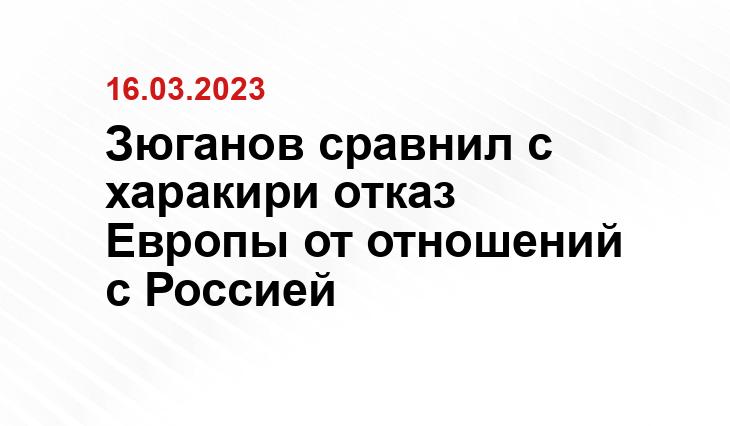 16.03.2023

Зюганов сравнил с харакири отказ Европы от отношений с Россией